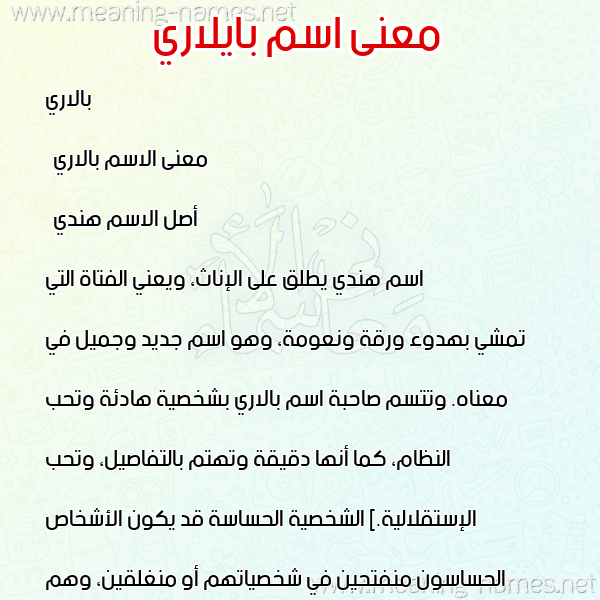 www.meaning-names.net

معنى اسم بايلاري

بالاري

معنى الاسم بالاري

أصل الاسم هندي

اسم هندي يطلق على الإناث، ويعني الفتاة التي تمشي بهدوء ورقة ونعومة، وهو اسم جديد وجميل في معناه. وتتسم صاحبة اسم بالاري بشخصية هادئة وتحب النظام، كما أنها دقيقة وتهتم بالتفاصيل، وتحب الإستقلالية.] الشخصية الحساسة قد يكون الأشخاص الحساسون منفتحين في شخصياتهم أو منغلقين، وهم

www.meaning-names.net